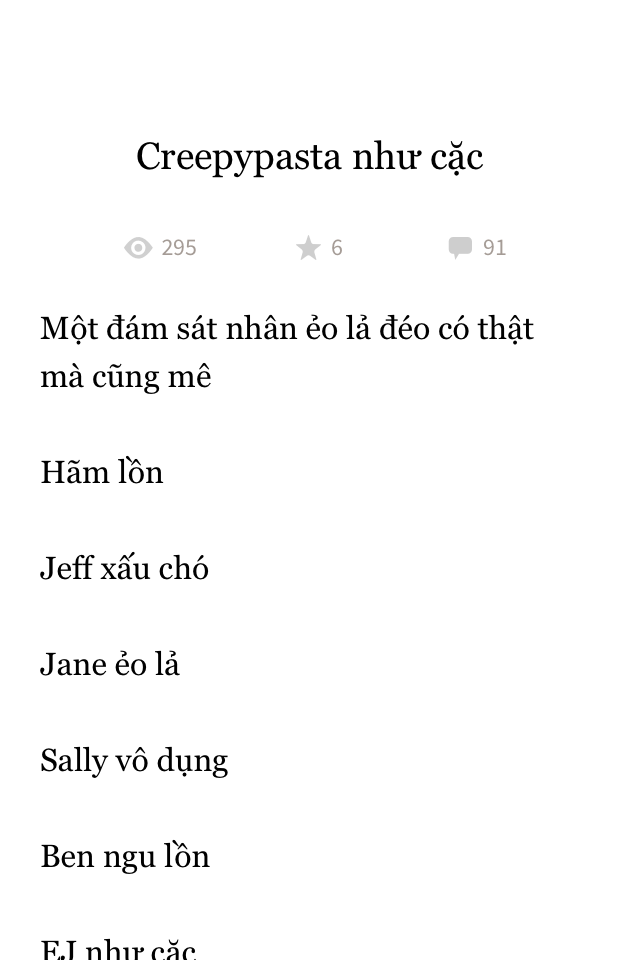 Creepypasta như cặc

295 6 91

Một đám sát nhân ẻo lả đéo có thật mà cũng mê

Hãm lồn

Jeff xấu chó

Jane ẻo lả

Sally vô dụng

Ben ngu lồn

EJ như cặc